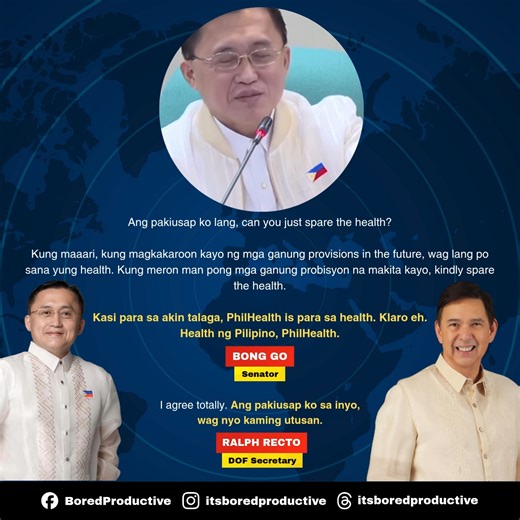 Ang pakiusap ko lang, can you just spare the health?

Kung maaari, kung magkakaroon kayo ng mga ganung provisions in the future, wag lang po sana yung health. Kung meron man pong mga ganung probisyon na makita kayo, kindly spare the health.

Kasi para sa akin talaga, PhilHealth is para sa health. Klaro eh. Health ng Pilipino, PhilHealth.

BONG GO
Senator

I agree totally. Ang pakiusap ko sa inyo, wag nyo kaming utusan.

RALPH RECTO
DOF Secretary

BoredProductive itsboredproductive itsboredproductive